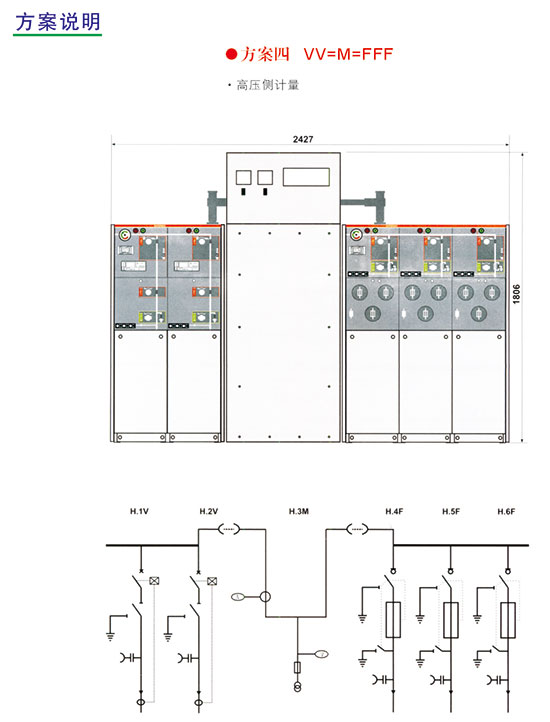 方案说明

●方案四 VV=M=FFF

· 高压侧计量

2427

1806

H.1V

H.2V

H.3M

H.4F

H.5F

H.6F